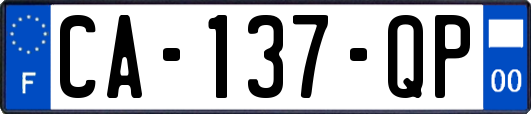 F

CA-137-QP

00